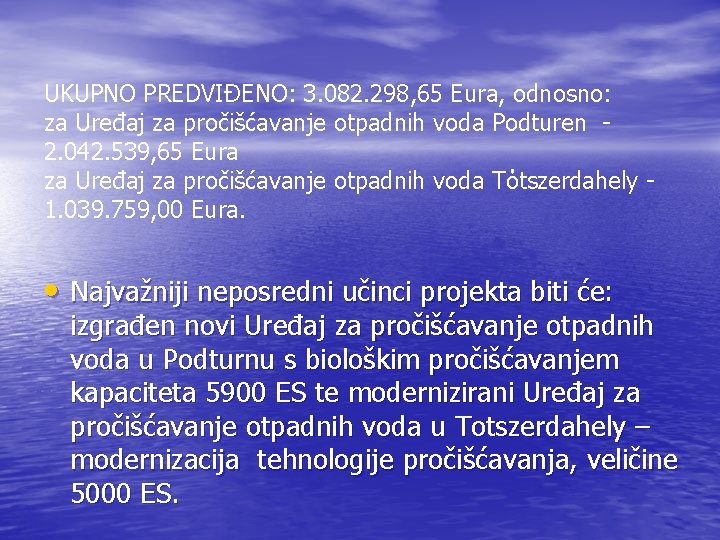 UKUPNO PREDVIĐENO: 3.082.298,65 Eura, odnosno:
za Uređaj za pročišćavanje otpadnih voda Podturen - 2.042.539,65 Eura
za Uređaj za pročišćavanje otpadnih voda Tȯtszerdahely - 1.039.759,00 Eura.

• Najvažniji neposredni učinci projekta biti će: izgrađen novi Uređaj za pročišćavanje otpadnih voda u Podturnu s biološkim pročišćavanjem kapaciteta 5900 ES te modernizirani Uređaj za pročišćavanje otpadnih voda u Totszerdahely – modernizacija tehnologije pročišćavanja, veličine 5000 ES.